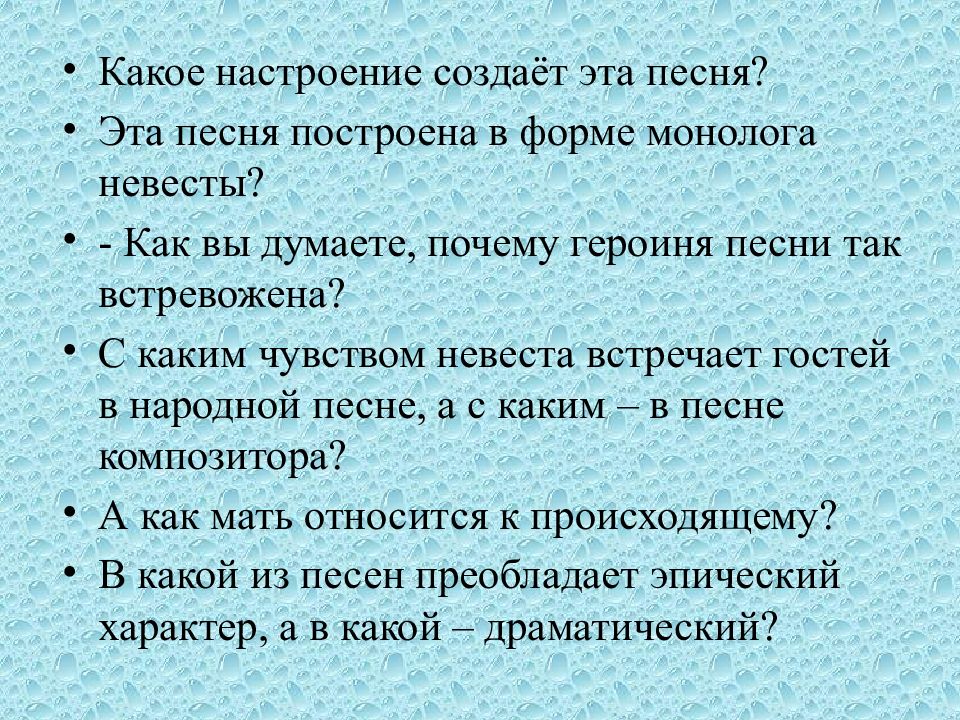 • Какое настроение создаёт эта песня?
• Эта песня построена в форме монолога невесты?
• - Как вы думаете, почему героиня песни так встревожена?
• С каким чувством невеста встречает гостей в народной песне, а с каким – в песне композитора?
• А как мать относится к происходящему?
• В какой из песен преобладает эпический характер, а в какой – драматический?